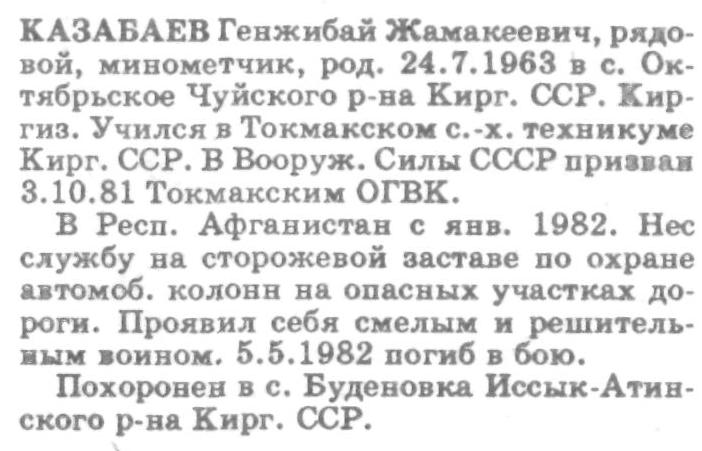 КАЗАБАЕВ Генжибай Жамакеевич, рядовой, минометчик, род. 24.7.1963 в с. Октябрьское Чуйского р-на Кирг. ССР. Киргиз. Учился в Токмакском с.-х. техникуме Кирг. ССР. В Вооруж. Силы СССР призван 3.10.81 Токмакским ОГВК.

В Респ. Афганистан с янв. 1982. Нес службу на сторожевой заставе по охране автомоб. колонн на опасных участках дороги. Проявил себя смелым и решительным воином. 5.5.1982 погиб в бою.

Похоронен в с. Буденовка Иссык-Атинского р-на Кирг. ССР.